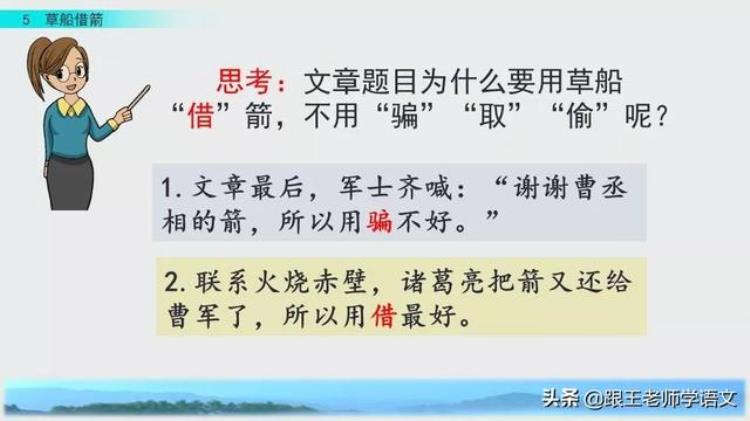 5 草船借箭

思考：文章题目为什么要用草船“借”箭，不用“骗”“取”“偷”呢？

1. 文章最后，军士齐喊：“谢谢曹丞相的箭，所以用骗不好。”

2. 联系火烧赤壁，诸葛亮把箭又还给曹军了，所以用借最好。

头条 @跟王老师学语文